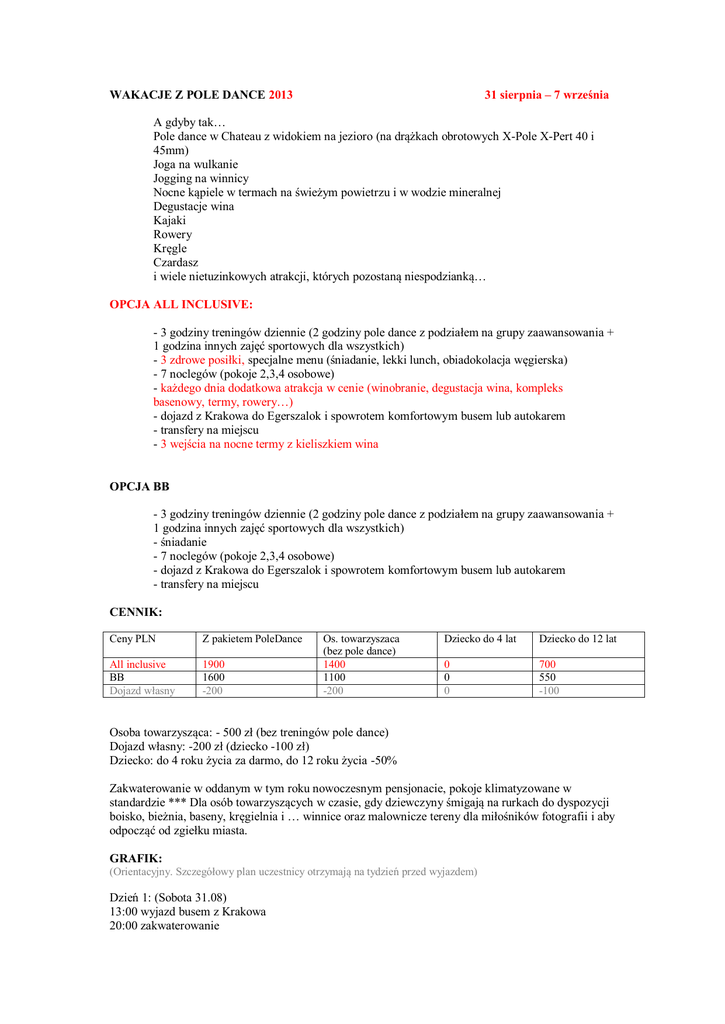 WAKACJE Z POLE DANCE 2013 31 sierpnia – 7 września

A gdyby tak…
Pole dance w Chateau z widokiem na jezioro (na drążkach obrotowych X-Pole X-Pert 40 i 45mm)
Joga na wulkanie
Jogging na winnicy
Nocne kąpiele w termach na świeżym powietrzu i w wodzie mineralnej
Degustacje wina
Kajaki
Rowery
Kręgle
Czardasz
i wiele nietuzinkowych atrakcji, których pozostaną niespodzianką…

OPCJA ALL INCLUSIVE:

- 3 godziny treningów dziennie (2 godziny pole dance z podziałem na grupy zaawansowania + 1 godzina innych zajęć sportowych dla wszystkich)
- 3 zdrowe posiłki, specjalne menu (śniadanie, lekki lunch, obiadokolacja węgierska)
- 7 noclegów (pokoje 2,3,4 osobowe)
- każdego dnia dodatkowa atrakcja w cenie (winobranie, degustacja wina, kompleks basenowy, termy, rowery…)
- dojazd z Krakowa do Egerszalok i spowrotem komfortowym busem lub autokarem
- transfery na miejscu
- 3 wejścia na nocne termy z kieliszkiem wina

OPCJA BB

- 3 godziny treningów dziennie (2 godziny pole dance z podziałem na grupy zaawansowania + 1 godzina innych zajęć sportowych dla wszystkich)
- śniadanie
- 7 noclegów (pokoje 2,3,4 osobowe)
- dojazd z Krakowa do Egerszalok i spowrotem komfortowym busem lub autokarem
- transfery na miejscu

CENNIK:

| Ceny PLN | Z pakietem PoleDance | Os. towarzyszaca (bez pole dance) | Dziecko do 4 lat | Dziecko do 12 lat |
|---|---|---|---|---|
| All inclusive | 1900 | 1400 | 0 | 700 |
| BB | 1600 | 1100 | 0 | 550 |
| Dojazd własny | -200 | -200 | 0 | -100 |

Osoba towarzysząca: - 500 zł (bez treningów pole dance)
Dojazd własny: -200 zł (dziecko -100 zł)
Dziecko: do 4 roku życia za darmo, do 12 roku życia -50%

Zakwaterowanie w oddanym w tym roku nowoczesnym pensjonacie, pokoje klimatyzowane w standardzie *** Dla osób towarzyszących w czasie, gdy dziewczyny śmigają na rurkach do dyspozycji boisko, bieżnia, baseny, kręgielnia i … winnice oraz malownicze tereny dla miłośników fotografii i aby odpocząć od zgiełku miasta.

GRAFIK:
(Orientacyjny. Szczegółowy plan uczestnicy otrzymają na tydzień przed wyjazdem)

Dzień 1: (Sobota 31.08)
13:00 wyjazd busem z Krakowa
20:00 zakwaterowanie